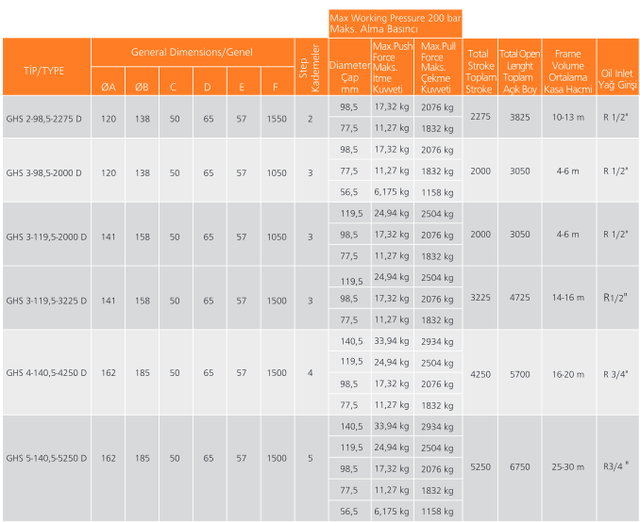 Max Working Pressure 200 bar
Maks. Alma Basıncı

| TİP/TYPE | General Dimensions/Genel ØA | ØB | C | D | E | F | Step Kademeler | Diameter Çap mm | Max.Push Force Maks. İtme Kuvveti | Max.Pull Force Maks. Çekme Kuvveti | Total Stroke Toplam Stroke | Total Open Lenght Toplam Açık Boy | Frame Volume Ortalama Kasa Hacmi | Oil Inlet Yağ Girişi |
|---|---|---|---|---|---|---|---|---|---|---|---|---|---|---|
| GHS 2-98,5-2275 D | 120 | 138 | 50 | 65 | 57 | 1550 | 2 | 98,5 | 17,32 kg | 2076 kg | 2275 | 3825 | 10-13 m | R 1/2" |
| | | | | | | | | 77,5 | 11,27 kg | 1832 kg | | | | |
| GHS 3-98,5-2000 D | 120 | 138 | 50 | 65 | 57 | 1050 | 3 | 98,5 | 17,32 kg | 2076 kg | 2000 | 3050 | 4-6 m | R 1/2" |
| | | | | | | | | 77,5 | 11,27 kg | 1832 kg | | | | |
| | | | | | | | | 56,5 | 6,175 kg | 1158 kg | | | | |
| GHS 3-119,5-2000 D | 141 | 158 | 50 | 65 | 57 | 1050 | 3 | 119,5 | 24,94 kg | 2504 kg | 2000 | 3050 | 4-6 m | R 1/2" |
| | | | | | | | | 98,5 | 17,32 kg | 2076 kg | | | | |
| | | | | | | | | 77,5 | 11,27 kg | 1832 kg | | | | |
| GHS 3-119,5-3225 D | 141 | 158 | 50 | 65 | 57 | 1500 | 3 | 119,5 | 24,94 kg | 2504 kg | 3225 | 4725 | 14-16 m | R1/2" |
| | | | | | | | | 98,5 | 17,32 kg | 2076 kg | | | | |
| | | | | | | | | 77,5 | 11,27 kg | 1832 kg | | | | |
| GHS 4-140,5-4250 D | 162 | 185 | 50 | 65 | 57 | 1500 | 4 | 140,5 | 33,94 kg | 2934 kg | 4250 | 5700 | 16-20 m | R 3/4" |
| | | | | | | | | 119,5 | 24,94 kg | 2504 kg | | | | |
| | | | | | | | | 98,5 | 17,32 kg | 2076 kg | | | | |
| | | | | | | | | 77,5 | 11,27 kg | 1832 kg | | | | |
| GHS 5-140,5-5250 D | 162 | 185 | 50 | 65 | 57 | 1500 | 5 | 140,5 | 33,94 kg | 2934 kg | 5250 | 6750 | 25-30 m | R3/4 " |
| | | | | | | | | 119,5 | 24,94 kg | 2504 kg | | | | |
| | | | | | | | | 98,5 | 17,32 kg | 2076 kg | | | | |
| | | | | | | | | 77,5 | 11,27 kg | 1832 kg | | | | |
| | | | | | | | | 56,5 | 6,175 kg | 1158 kg | | | | |